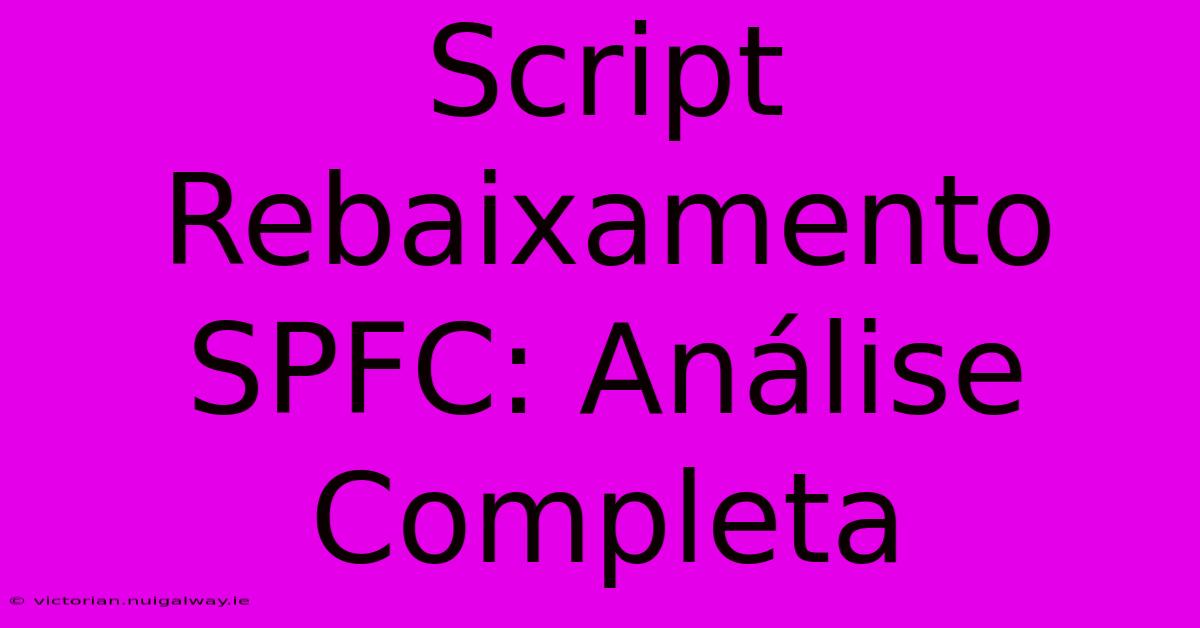 Script Rebaixamento SPFC: Análise Completa

© victorian.nuigalway.ie